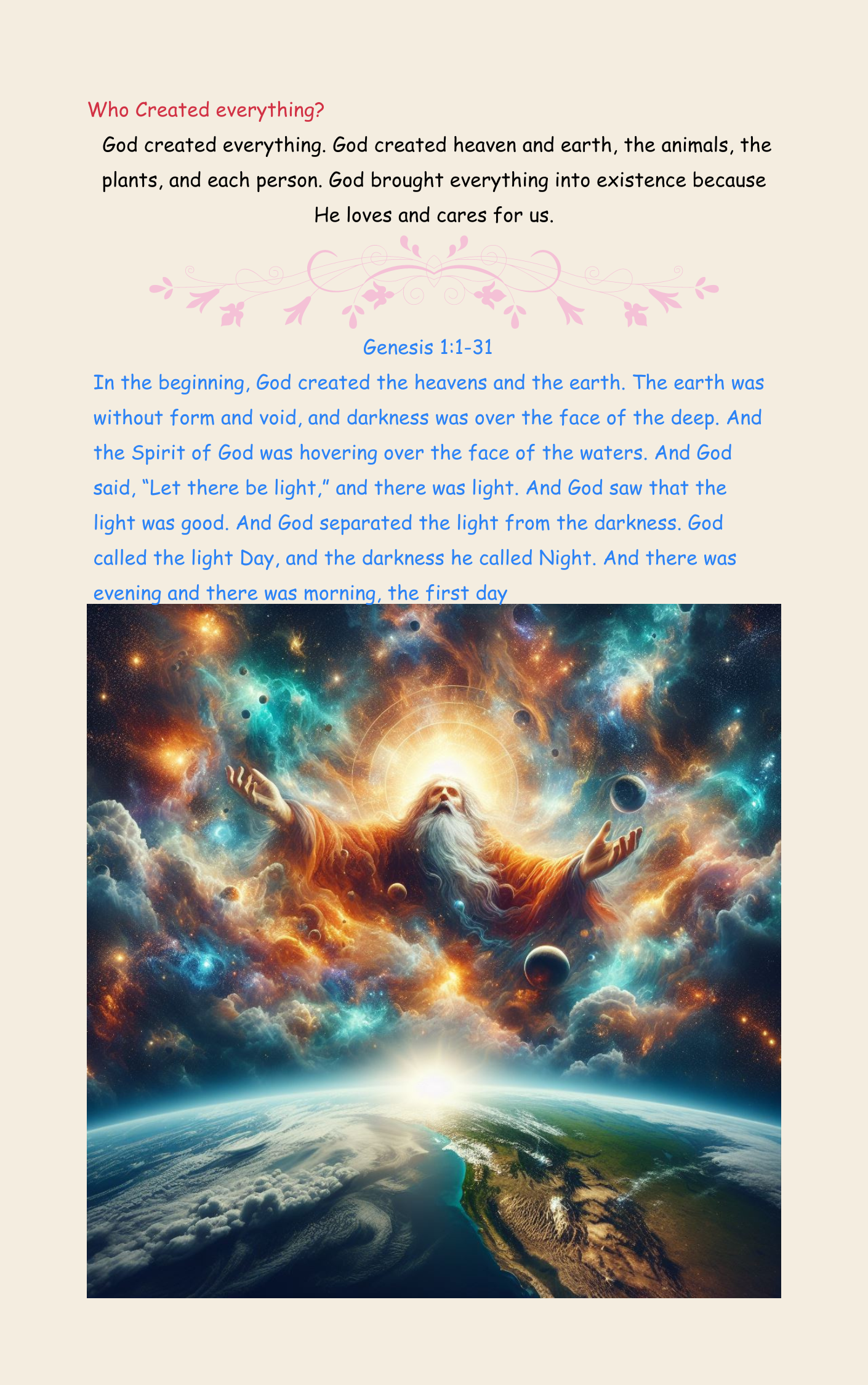 Who Created everything?

God created everything. God created heaven and earth, the animals, the plants, and each person. God brought everything into existence because He loves and cares for us.

Genesis 1:1-31

In the beginning, God created the heavens and the earth. The earth was without form and void, and darkness was over the face of the deep. And the Spirit of God was hovering over the face of the waters. And God said, "Let there be light," and there was light. And God saw that the light was good. And God separated the light from the darkness. God called the light Day, and the darkness he called Night. And there was evening and there was morning, the first day